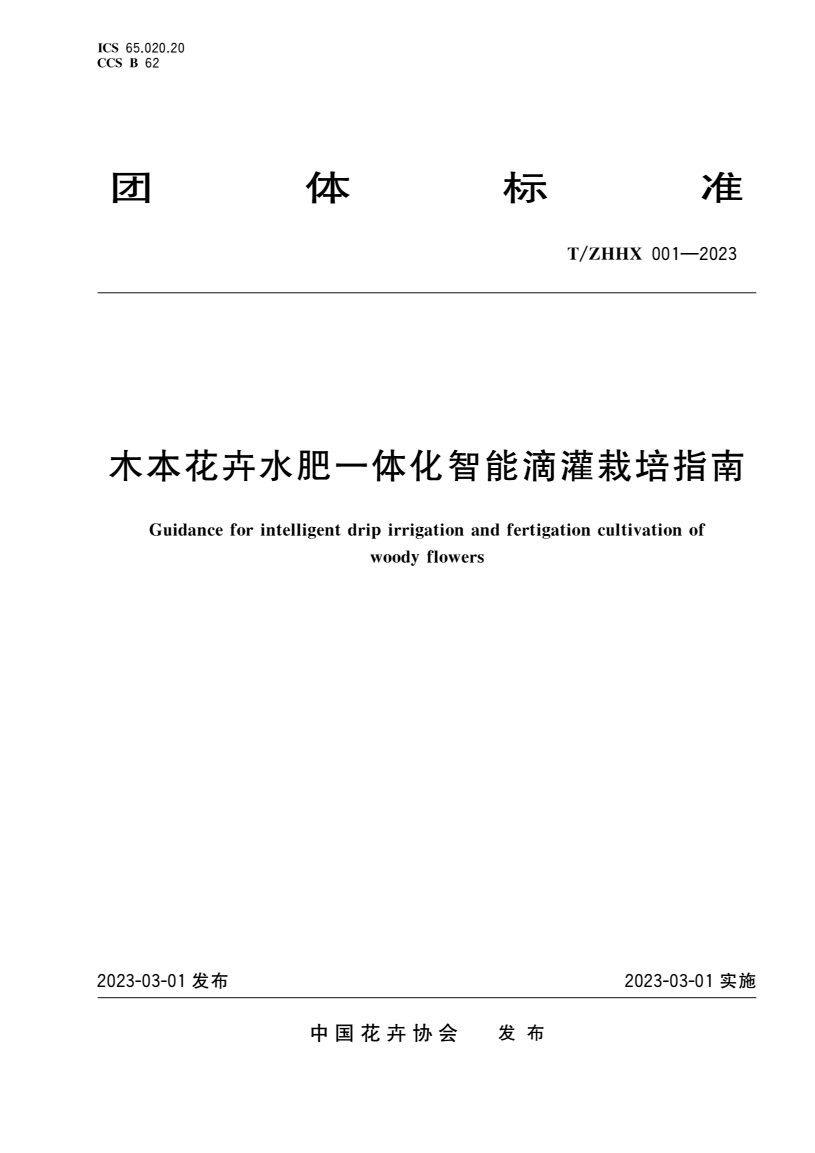 ICS 65.020.20
CCS B 62

团 体 标 准

T/ZHHX 001—2023

木本花卉水肥一体化智能滴灌栽培指南

Guidance for intelligent drip irrigation and fertigation cultivation of woody flowers

2023-03-01 发布

2023-03-01 实施

中国花卉协会 发布